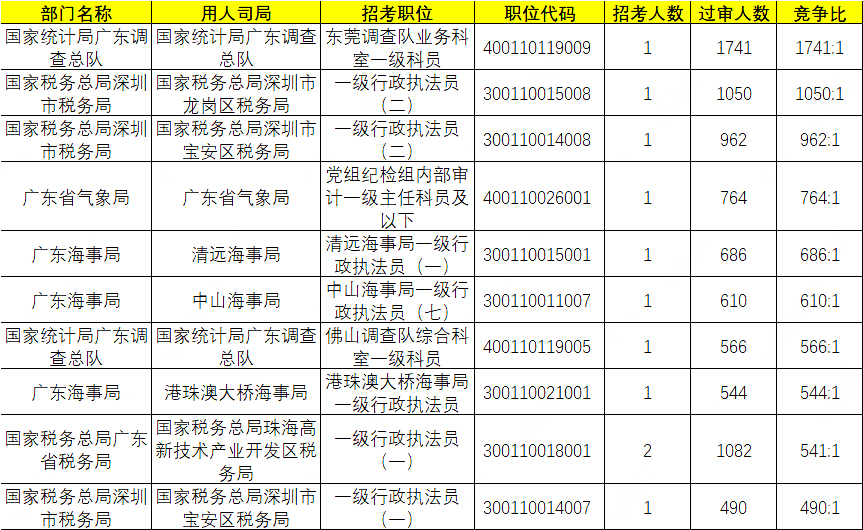 | 部门名称 | 用人司局 | 招考职位 | 职位代码 | 招考人数 | 过审人数 | 竞争比 |
|---|---|---|---|---|---|---|
| 国家统计局广东调查总队 | 国家统计局广东调查总队 | 东莞调查队业务科室一级科员 | 400110119009 | 1 | 1741 | 1741:1 |
| 国家税务总局深圳市税务局 | 国家税务总局深圳市龙岗区税务局 | 一级行政执法员（二） | 300110015008 | 1 | 1050 | 1050:1 |
| 国家税务总局深圳市税务局 | 国家税务总局深圳市宝安区税务局 | 一级行政执法员（二） | 300110014008 | 1 | 962 | 962:1 |
| 广东省气象局 | 广东省气象局 | 党组纪检组内部审计一级主任科员及以下 | 400110026001 | 1 | 764 | 764:1 |
| 广东海事局 | 清远海事局 | 清远海事局一级行政执法员（一） | 300110015001 | 1 | 686 | 686:1 |
| 广东海事局 | 中山海事局 | 中山海事局一级行政执法员（七） | 300110011007 | 1 | 610 | 610:1 |
| 国家统计局广东调查总队 | 国家统计局广东调查总队 | 佛山调查队综合科室一级科员 | 400110119005 | 1 | 566 | 566:1 |
| 广东海事局 | 港珠澳大桥海事局 | 港珠澳大桥海事局一级行政执法员 | 300110021001 | 1 | 544 | 544:1 |
| 国家税务总局广东省税务局 | 国家税务总局珠海高新技术产业开发区税务局 | 一级行政执法员（一） | 300110018001 | 2 | 1082 | 541:1 |
| 国家税务总局深圳市税务局 | 国家税务总局深圳市宝安区税务局 | 一级行政执法员（一） | 300110014007 | 1 | 490 | 490:1 |